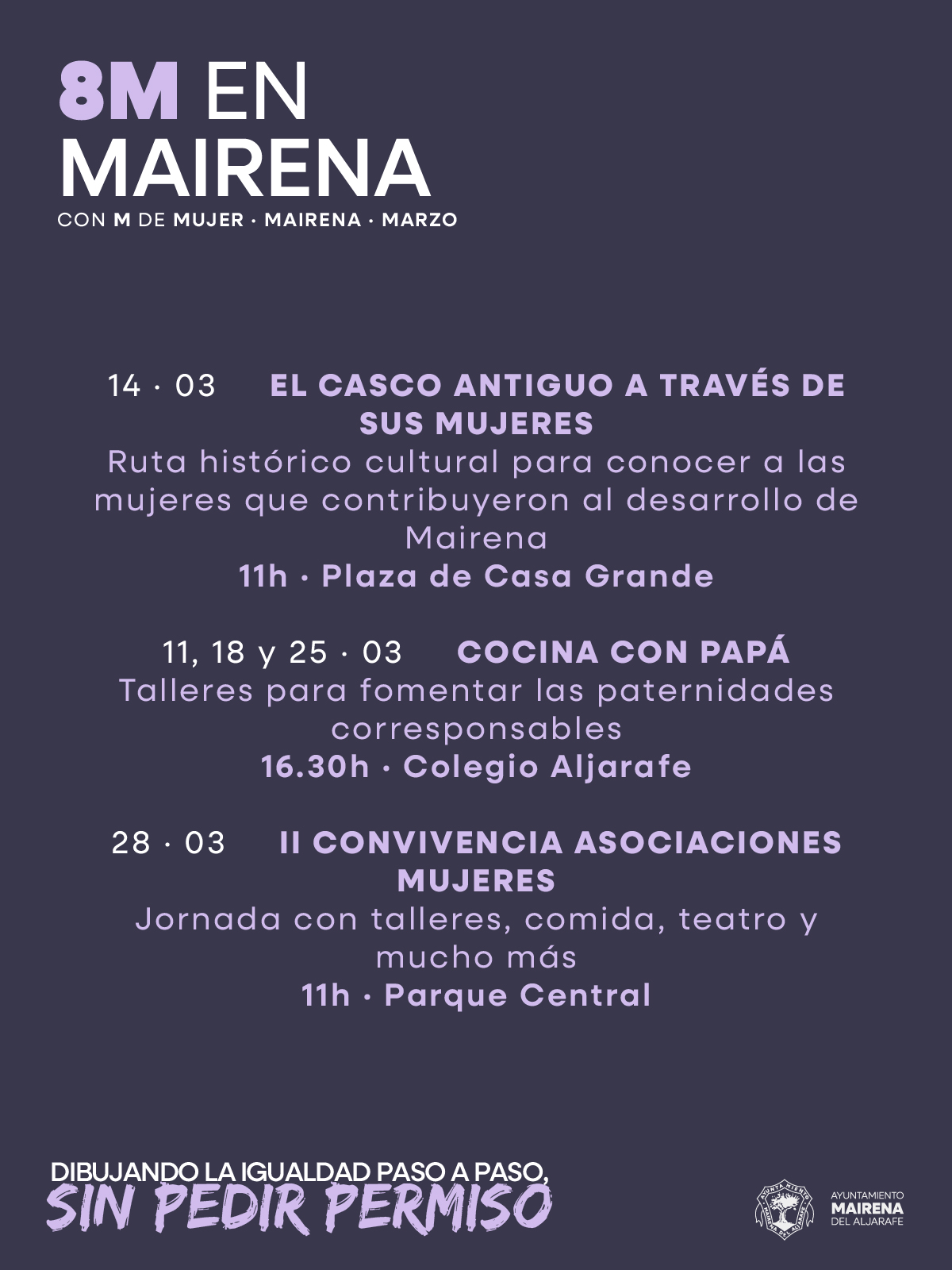 8M EN MAIRENA
CON M DE MUJER · MAIRENA · MARZO

14 · 03 EL CASCO ANTIGUO A TRAVÉS DE SUS MUJERES
Ruta histórico cultural para conocer a las mujeres que contribuyeron al desarrollo de Mairena
11h · Plaza de Casa Grande

11, 18 y 25 · 03 COCINA CON PAPÁ
Talleres para fomentar las paternidades corresponsables
16.30h · Colegio Aljarafe

28 · 03 II CONVIVENCIA ASOCIACIONES MUJERES
Jornada con talleres, comida, teatro y mucho más
11h · Parque Central

DIBUJANDO LA IGUALDAD PASO A PASO,
SIN PEDIR PERMISO

AYUNTAMIENTO MAIRENA DEL ALJARAFE
AYUNTAMIENTO MAIRENA DEL ALJARAFE